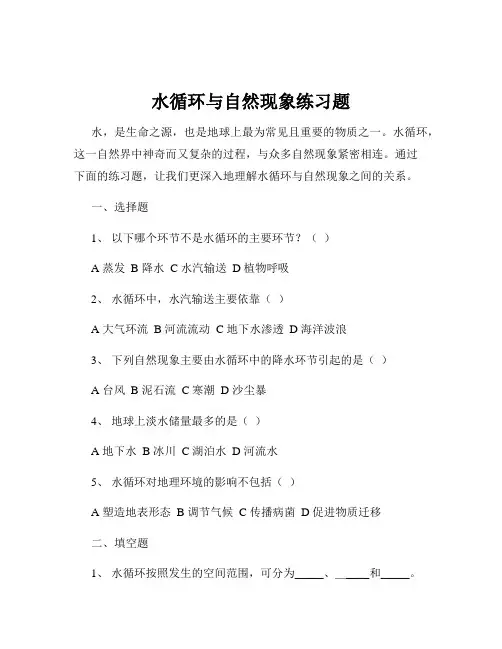 水循环与自然现象练习题

水，是生命之源，也是地球上最为常见且重要的物质之一。水循环，这一自然界中神奇而又复杂的过程，与众多自然现象紧密相连。通过下面的练习题，让我们更深入地理解水循环与自然现象之间的关系。

一、选择题

1、 以下哪个环节不是水循环的主要环节？（ ）

A 蒸发 B 降水 C 水汽输送 D 植物呼吸

2、 水循环中，水汽输送主要依靠（ ）

A 大气环流 B 河流流动 C 地下水渗透 D 海洋波浪

3、 下列自然现象主要由水循环中的降水环节引起的是（ ）

A 台风 B 泥石流 C 寒潮 D 沙尘暴

4、 地球上淡水储量最多的是（ ）

A 地下水 B 冰川 C 湖泊水 D 河流水

5、 水循环对地理环境的影响不包括（ ）

A 塑造地表形态 B 调节气候 C 传播病菌 D 促进物质迁移

二、填空题

1、 水循环按照发生的空间范围，可分为_____、_____和_____。